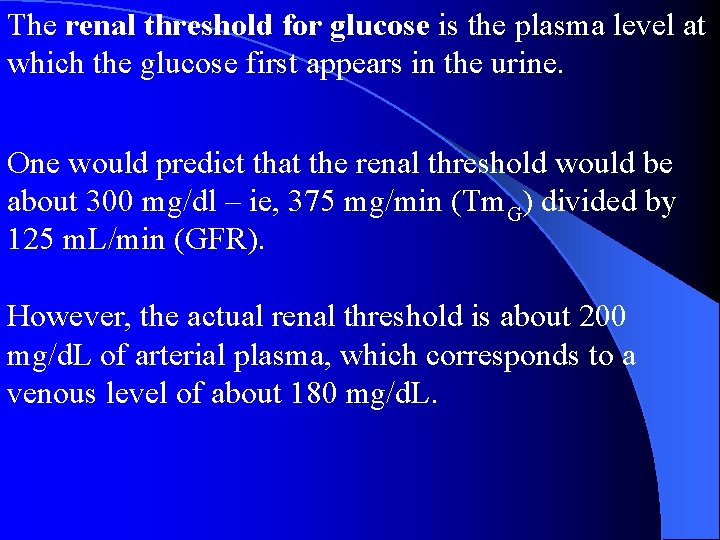 The renal threshold for glucose is the plasma level at which the glucose first appears in the urine.

One would predict that the renal threshold would be about 300 mg/dl – ie, 375 mg/min ($Tm_G$) divided by 125 mL/min (GFR).

However, the actual renal threshold is about 200 mg/dL of arterial plasma, which corresponds to a venous level of about 180 mg/dL.